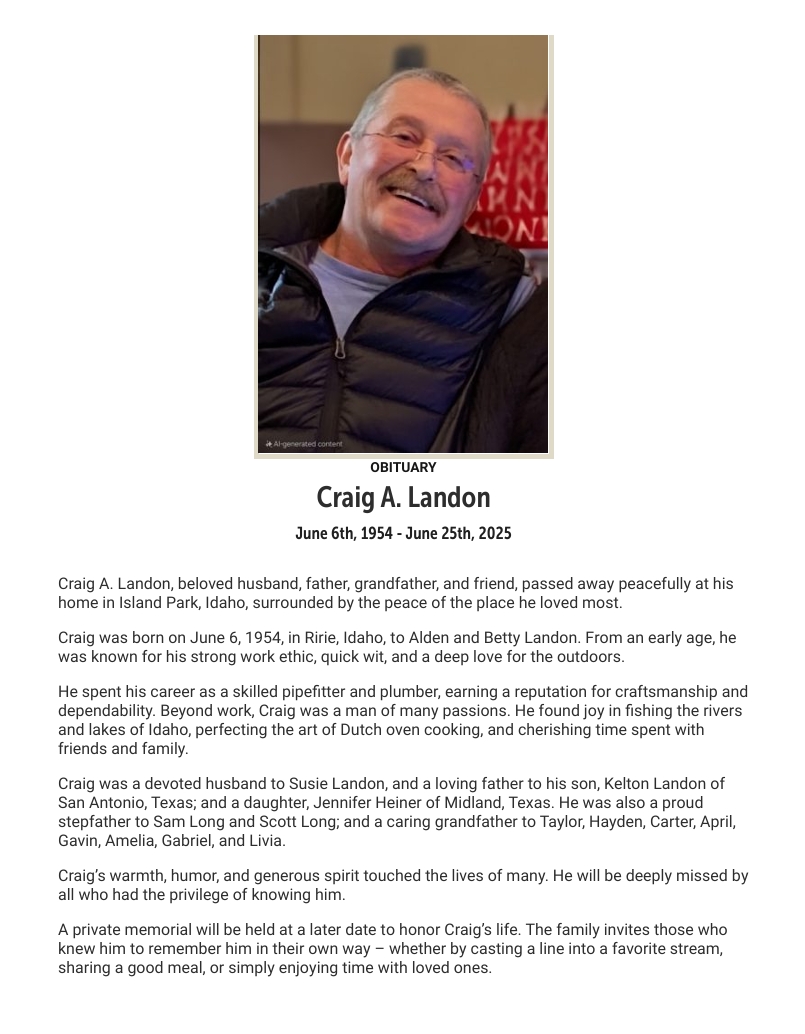 AI-generated content

OBITUARY

Craig A. Landon

June 6th, 1954 - June 25th, 2025

Craig A. Landon, beloved husband, father, grandfather, and friend, passed away peacefully at his home in Island Park, Idaho, surrounded by the peace of the place he loved most.

Craig was born on June 6, 1954, in Ririe, Idaho, to Alden and Betty Landon. From an early age, he was known for his strong work ethic, quick wit, and a deep love for the outdoors.

He spent his career as a skilled pipefitter and plumber, earning a reputation for craftsmanship and dependability. Beyond work, Craig was a man of many passions. He found joy in fishing the rivers and lakes of Idaho, perfecting the art of Dutch oven cooking, and cherishing time spent with friends and family.

Craig was a devoted husband to Susie Landon, and a loving father to his son, Kelton Landon of San Antonio, Texas; and a daughter, Jennifer Heiner of Midland, Texas. He was also a proud stepfather to Sam Long and Scott Long; and a caring grandfather to Taylor, Hayden, Carter, April, Gavin, Amelia, Gabriel, and Livia.

Craig's warmth, humor, and generous spirit touched the lives of many. He will be deeply missed by all who had the privilege of knowing him.

A private memorial will be held at a later date to honor Craig's life. The family invites those who knew him to remember him in their own way – whether by casting a line into a favorite stream, sharing a good meal, or simply enjoying time with loved ones.